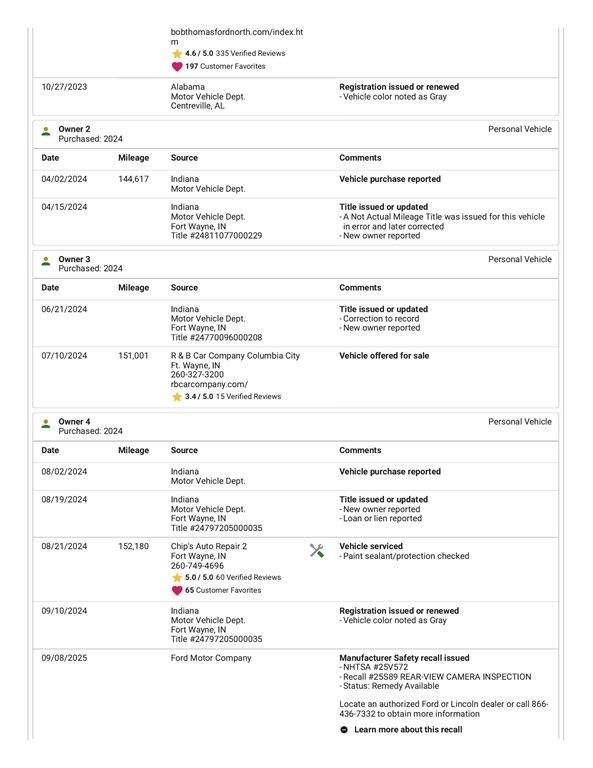 bobthomasfordnorth.com/index.htm
4.6 / 5.0 335 Verified Reviews
197 Customer Favorites

| | | | |
|---|---|---|---|
| 10/27/2023 | | Alabama Motor Vehicle Dept. Centreville, AL | Registration issued or renewed - Vehicle color noted as Gray |

Owner 2
Purchased: 2024
Personal Vehicle

| Date | Mileage | Source | Comments |
|---|---|---|---|
| 04/02/2024 | 144,617 | Indiana Motor Vehicle Dept. | Vehicle purchase reported |
| 04/15/2024 | | Indiana Motor Vehicle Dept. Fort Wayne, IN Title #24811077000229 | Title issued or updated - A Not Actual Mileage Title was issued for this vehicle in error and later corrected - New owner reported |

Owner 3
Purchased: 2024
Personal Vehicle

| Date | Mileage | Source | Comments |
|---|---|---|---|
| 06/21/2024 | | Indiana Motor Vehicle Dept. Fort Wayne, IN Title #24770096000208 | Title issued or updated - Correction to record - New owner reported |
| 07/10/2024 | 151,001 | R & B Car Company Columbia City Ft. Wayne, IN 260-327-3200 rbcarcompany.com/ 3.4 / 5.0 15 Verified Reviews | Vehicle offered for sale |

Owner 4
Purchased: 2024
Personal Vehicle

| Date | Mileage | Source | Comments |
|---|---|---|---|
| 08/02/2024 | | Indiana Motor Vehicle Dept. | Vehicle purchase reported |
| 08/19/2024 | | Indiana Motor Vehicle Dept. Fort Wayne, IN Title #24797205000035 | Title issued or updated - New owner reported - Loan or lien reported |
| 08/21/2024 | 152,180 | Chip's Auto Repair 2 Fort Wayne, IN 260-749-4696 5.0 / 5.0 60 Verified Reviews 65 Customer Favorites | Vehicle serviced - Paint sealant/protection checked |
| 09/10/2024 | | Indiana Motor Vehicle Dept. Fort Wayne, IN Title #24797205000035 | Registration issued or renewed - Vehicle color noted as Gray |
| 09/08/2025 | | Ford Motor Company | Manufacturer Safety recall issued - NHTSA #25V572 - Recall #25S89 REAR-VIEW CAMERA INSPECTION - Status: Remedy Available Locate an authorized Ford or Lincoln dealer or call 866-436-7332 to obtain more information Learn more about this recall |